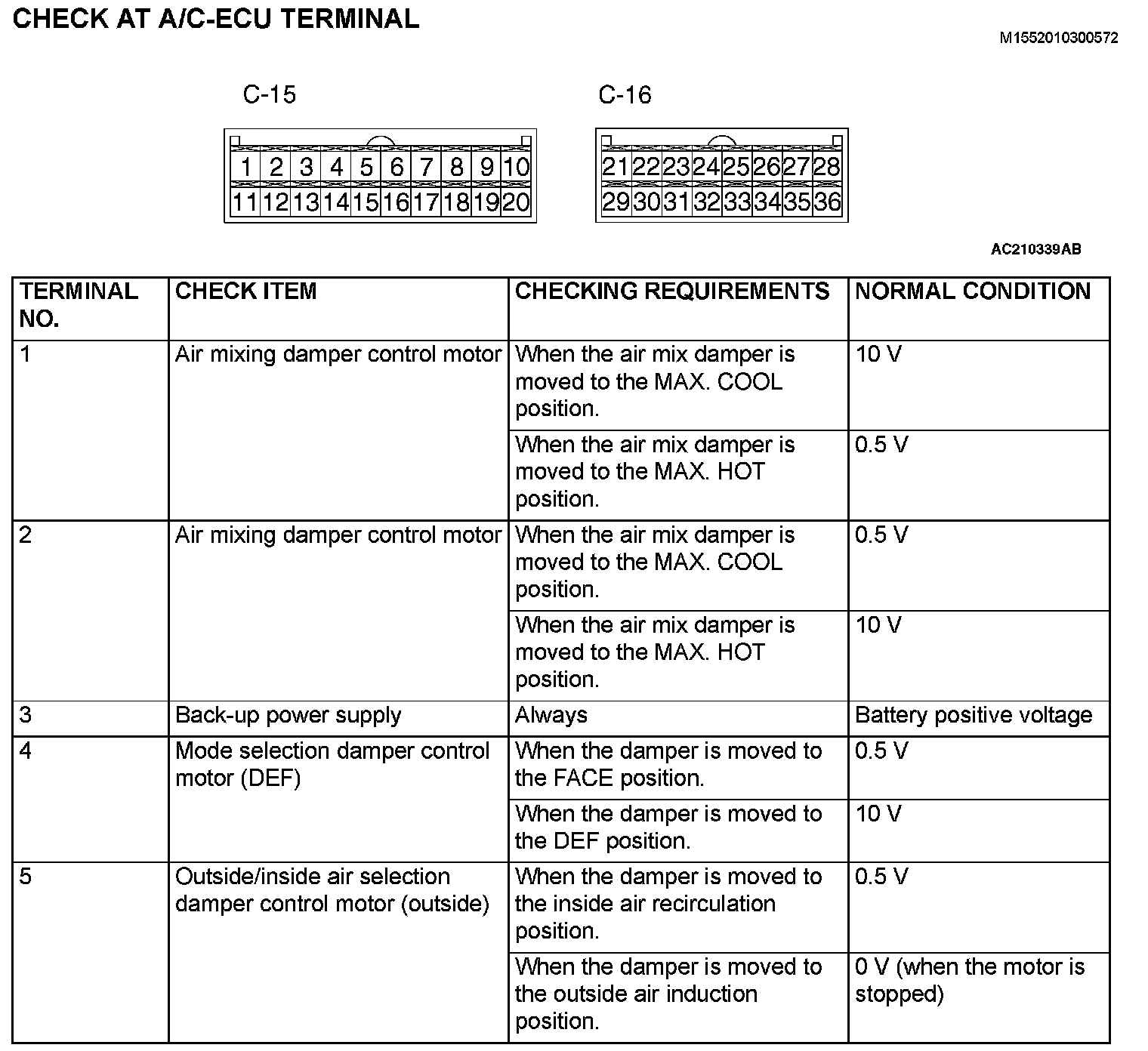 CHECK AT A/C-ECU TERMINAL

M1552010300572

C-15

1 2 3 4 5 6 7 8 9 10
11 12 13 14 15 16 17 18 19 20

C-16

21 22 23 24 25 26 27 28
29 30 31 32 33 34 35 36

AC210339AB

| TERMINAL NO. | CHECK ITEM | CHECKING REQUIREMENTS | NORMAL CONDITION |
|---|---|---|---|
| 1 | Air mixing damper control motor | When the air mix damper is moved to the MAX. COOL position. | 10 V |
| | | When the air mix damper is moved to the MAX. HOT position. | 0.5 V |
| 2 | Air mixing damper control motor | When the air mix damper is moved to the MAX. COOL position. | 0.5 V |
| | | When the air mix damper is moved to the MAX. HOT position. | 10 V |
| 3 | Back-up power supply | Always | Battery positive voltage |
| 4 | Mode selection damper control motor (DEF) | When the damper is moved to the FACE position. | 0.5 V |
| | | When the damper is moved to the DEF position. | 10 V |
| 5 | Outside/inside air selection damper control motor (outside) | When the damper is moved to the inside air recirculation position. | 0.5 V |
| | | When the damper is moved to the outside air induction position. | 0 V (when the motor is stopped) |